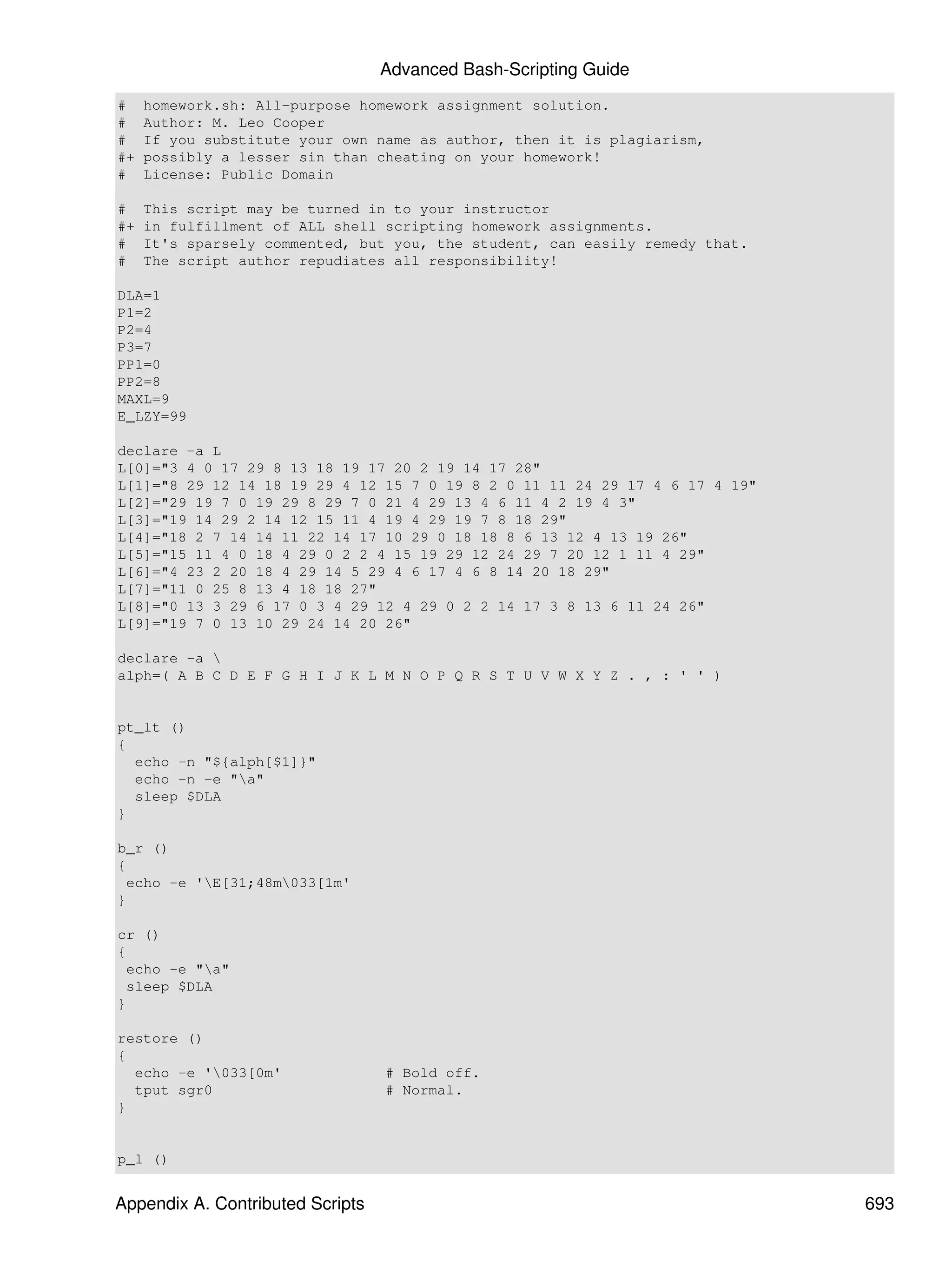 Advanced Bash-Scripting Guide

```
#  homework.sh: All-purpose homework assignment solution.
#  Author: M. Leo Cooper
#  If you substitute your own name as author, then it is plagiarism,
#+ possibly a lesser sin than cheating on your homework!
#  License: Public Domain

#  This script may be turned in to your instructor
#+ in fulfillment of ALL shell scripting homework assignments.
#  It's sparsely commented, but you, the student, can easily remedy that.
#  The script author repudiates all responsibility!

DLA=1
P1=2
P2=4
P3=7
PP1=0
PP2=8
MAXL=9
E_LZY=99

declare -a L
L[0]="3 4 0 17 29 8 13 18 19 17 20 2 19 14 17 28"
L[1]="8 29 12 14 18 19 29 4 12 15 7 0 19 8 2 0 11 11 24 29 17 4 6 17 4 19"
L[2]="29 19 7 0 19 29 8 29 7 0 21 4 29 13 4 6 11 4 2 19 4 3"
L[3]="19 14 29 2 14 12 15 11 4 19 4 29 19 7 8 18 29"
L[4]="18 2 7 14 14 11 22 14 17 10 29 0 18 18 8 6 13 12 4 13 19 26"
L[5]="15 11 4 0 18 4 29 0 2 2 4 15 19 29 12 24 29 7 20 12 1 11 4 29"
L[6]="4 23 2 20 18 4 29 14 5 29 4 6 17 4 6 8 14 20 18 29"
L[7]="11 0 25 8 13 4 18 18 27"
L[8]="0 13 3 29 6 17 0 3 4 29 12 4 29 0 2 2 14 17 3 8 13 6 11 24 26"
L[9]="19 7 0 13 10 29 24 14 20 26"

declare -a \
alph=( A B C D E F G H I J K L M N O P Q R S T U V W X Y Z . , : ' ' )


pt_lt ()
{
  echo -n "${alph[$1]}"
  echo -n -e "\a"
  sleep $DLA
}

b_r ()
{
 echo -e '\E[31;48m\033[1m'
}

cr ()
{
 echo -e "\a"
 sleep $DLA
}

restore ()
{
  echo -e '\033[0m'            # Bold off.
  tput sgr0                    # Normal.
}


p_l ()
```

Appendix A. Contributed Scripts 693